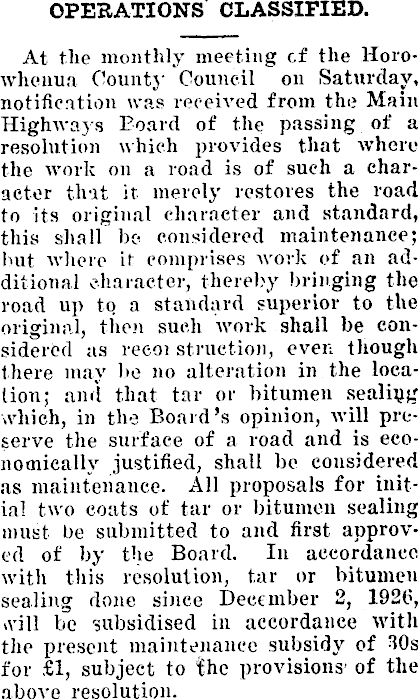 OPERATIONS CLASSIFIED.

At the monthly meeting cf the Horowhenua County Council on Saturday, notification was received from the Main Highways Board of the passing of a resolution which provides that where the work on a road is of such a character that it merely restores the road to its original character and standard, this shall be considered maintenance; but where it comprises work of an additional character, thereby bringing the road up to a standard superior to the original, then such work shall be considered as reconstruction, even though there may be no alteration in the location; and that tar or bitumen sealing which, in the Board's opinion, will preserve the surface of a road and is economically justified, shall be considered as maintenance. All proposals for initial two coats of tar or bitumen sealing must be submitted to and first approved of by the Board. In accordance with this resolution, tar or bitumen sealing done since December 2, 1926, will be subsidised in accordance with the present maintenance subsidy of 30s for £1, subject to the provisions of the above resolution.